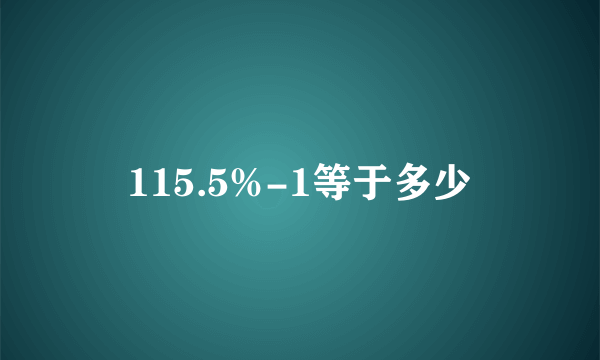 115.5%-1等于多少